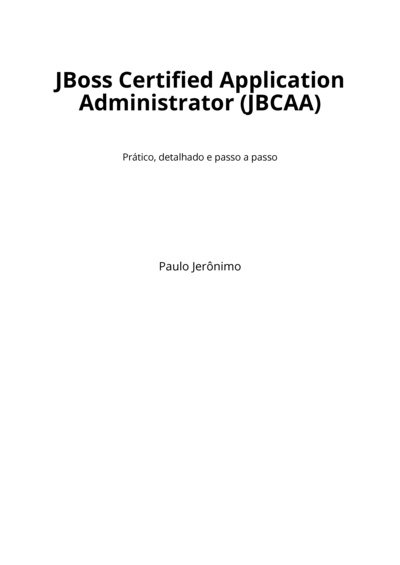 JBoss Certified Application Administrator (JBCAA)

Prático, detalhado e passo a passo

Paulo Jerônimo